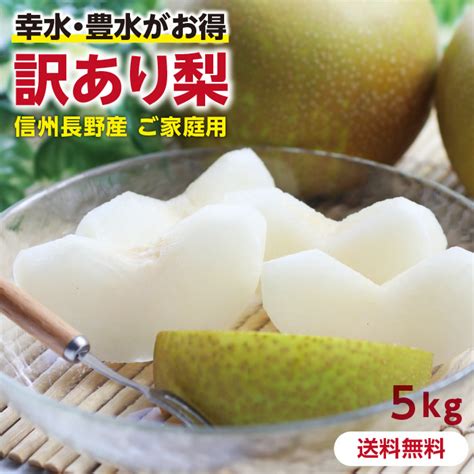 幸水・豊水がお得
訳あり梨
信州長野産 ご家庭用

5kg
送料無料